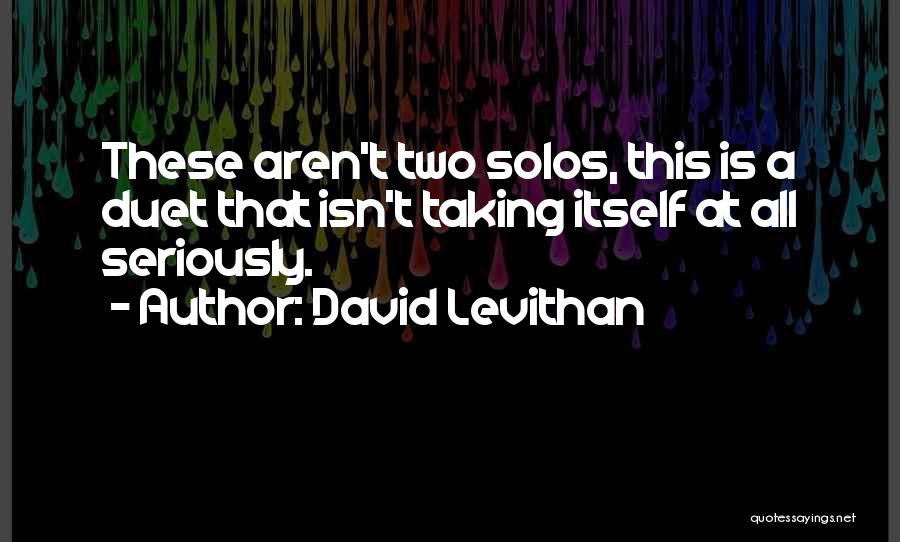 These aren't two solos, this is a duet that isn't taking itself at all seriously.
- Author: David Levithan

quotessayings.net